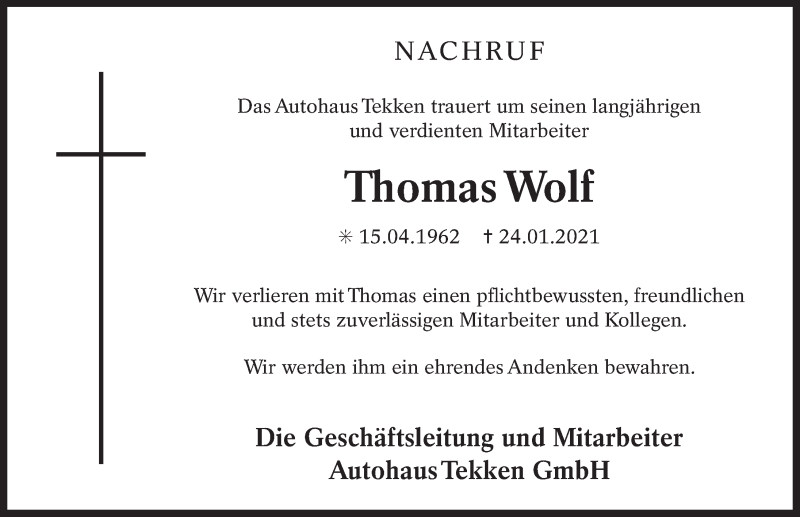 NACHRUF

Das Autohaus Tekken trauert um seinen langjährigen und verdienten Mitarbeiter

Thomas Wolf

✳ 15.04.1962 † 24.01.2021

Wir verlieren mit Thomas einen pflichtbewussten, freundlichen und stets zuverlässigen Mitarbeiter und Kollegen.

Wir werden ihm ein ehrendes Andenken bewahren.

Die Geschäftsleitung und Mitarbeiter
Autohaus Tekken GmbH